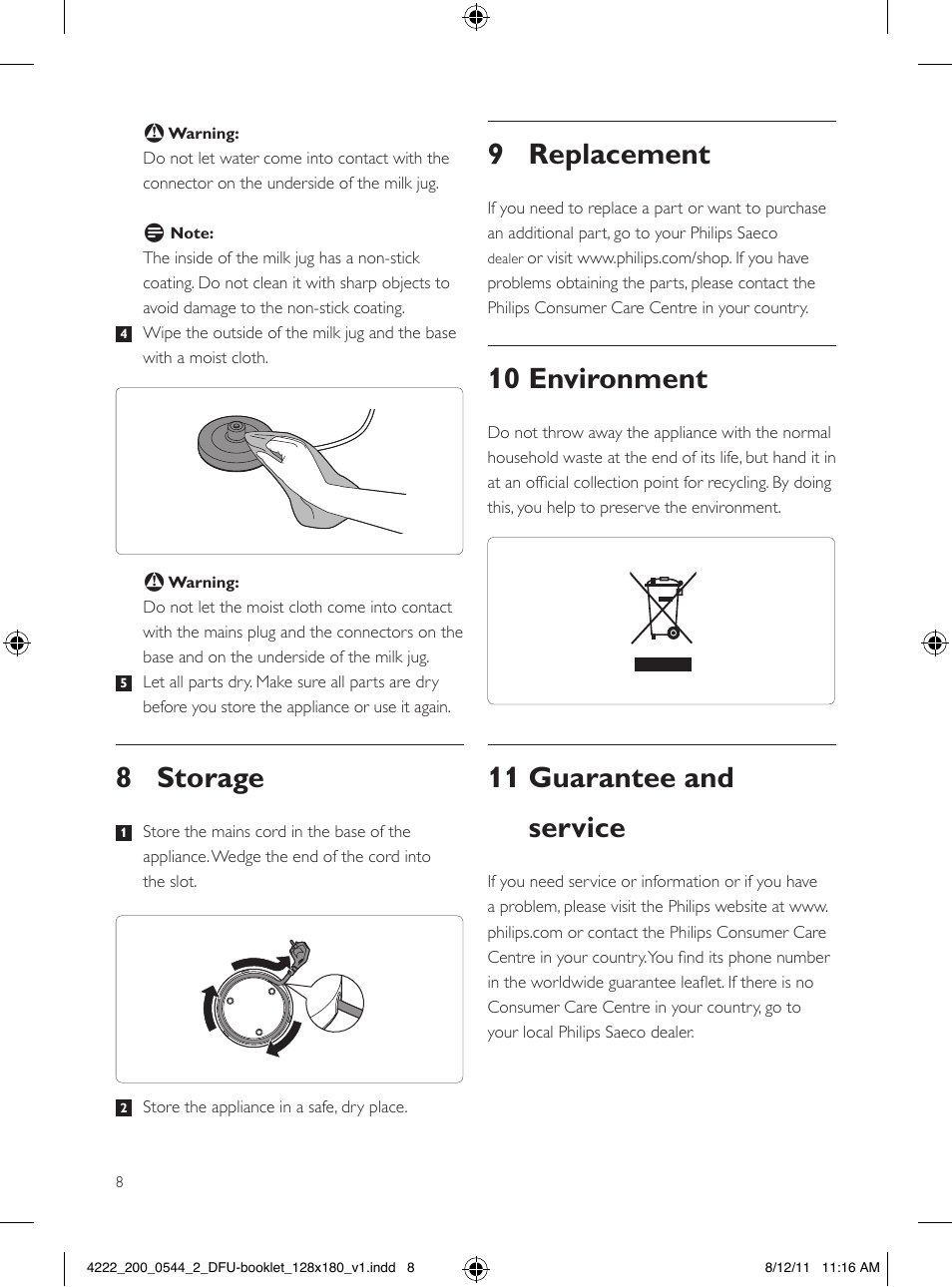 Warning:
Do not let water come into contact with the connector on the underside of the milk jug.

Note:
The inside of the milk jug has a non-stick coating. Do not clean it with sharp objects to avoid damage to the non-stick coating.

4 Wipe the outside of the milk jug and the base with a moist cloth.

Warning:
Do not let the moist cloth come into contact with the mains plug and the connectors on the base and on the underside of the milk jug.

5 Let all parts dry. Make sure all parts are dry before you store the appliance or use it again.

8 Storage

1 Store the mains cord in the base of the appliance. Wedge the end of the cord into the slot.

2 Store the appliance in a safe, dry place.

9 Replacement

If you need to replace a part or want to purchase an additional part, go to your Philips Saeco dealer or visit www.philips.com/shop. If you have problems obtaining the parts, please contact the Philips Consumer Care Centre in your country.

10 Environment

Do not throw away the appliance with the normal household waste at the end of its life, but hand it in at an official collection point for recycling. By doing this, you help to preserve the environment.

11 Guarantee and service

If you need service or information or if you have a problem, please visit the Philips website at www.philips.com or contact the Philips Consumer Care Centre in your country. You find its phone number in the worldwide guarantee leaflet. If there is no Consumer Care Centre in your country, go to your local Philips Saeco dealer.

8

4222_200_0544_2_DFU-booklet_128x180_v1.indd 8

8/12/11 11:16 AM